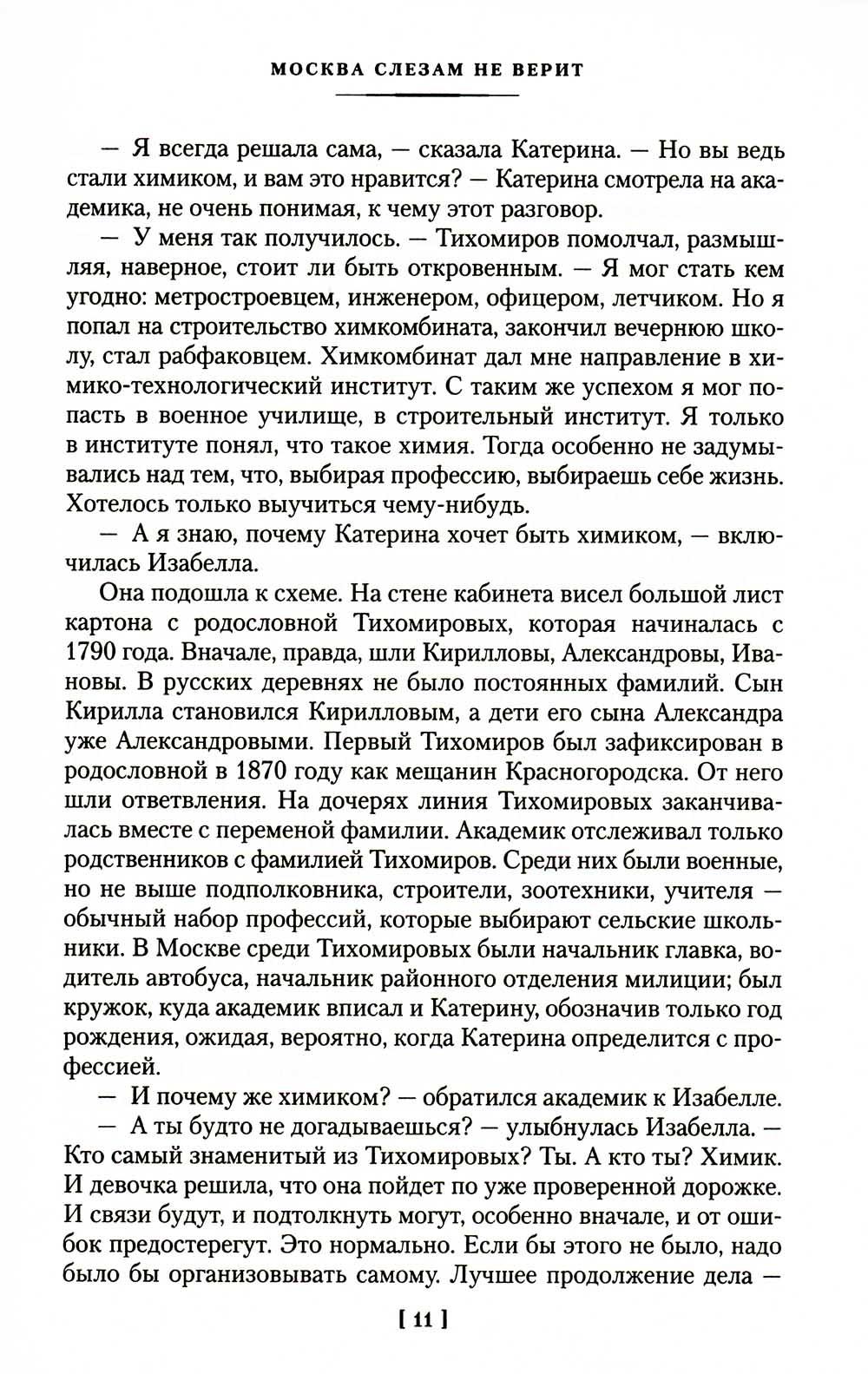 МОСКВА СЛЕЗАМ НЕ ВЕРИТ

— Я всегда решала сама, — сказала Катерина. — Но вы ведь стали химиком, и вам это нравится? — Катерина смотрела на академика, не очень понимая, к чему этот разговор.

— У меня так получилось. — Тихомиров помолчал, размышляя, наверное, стоит ли быть откровенным. — Я мог стать кем угодно: метростроевцем, инженером, офицером, летчиком. Но я попал на строительство химкомбината, закончил вечернюю школу, стал рабфаковцем. Химкомбинат дал мне направление в химико-технологический институт. С таким же успехом я мог попасть в военное училище, в строительный институт. Я только в институте понял, что такое химия. Тогда особенно не задумывались над тем, что, выбирая профессию, выбираешь себе жизнь. Хотелось только выучиться чему-нибудь.

— А я знаю, почему Катерина хочет быть химиком, — включилась Изабелла.

Она подошла к схеме. На стене кабинета висел большой лист картона с родословной Тихомировых, которая начиналась с 1790 года. Вначале, правда, шли Кирилловы, Александровы, Ивановы. В русских деревнях не было постоянных фамилий. Сын Кирилла становился Кирилловым, а дети его сына Александра уже Александровыми. Первый Тихомиров был зафиксирован в родословной в 1870 году как мещанин Красногородска. От него шли ответвления. На дочерях линия Тихомировых заканчивалась вместе с переменой фамилии. Академик отслеживал только родственников с фамилией Тихомиров. Среди них были военные, но не выше подполковника, строители, зоотехники, учителя — обычный набор профессий, которые выбирают сельские школьники. В Москве среди Тихомировых были начальник главка, водитель автобуса, начальник районного отделения милиции; был кружок, куда академик вписал и Катерину, обозначив только год рождения, ожидая, вероятно, когда Катерина определится с профессией.

— И почему же химиком? — обратился академик к Изабелле.

— А ты будто не догадываешься? — улыбнулась Изабелла. — Кто самый знаменитый из Тихомировых? Ты. А кто ты? Химик. И девочка решила, что она пойдет по уже проверенной дорожке. И связи будут, и подтолкнуть могут, особенно вначале, и от ошибок предостерегут. Это нормально. Если бы этого не было, надо было бы организовывать самому. Лучшее продолжение дела —

[ 11 ]